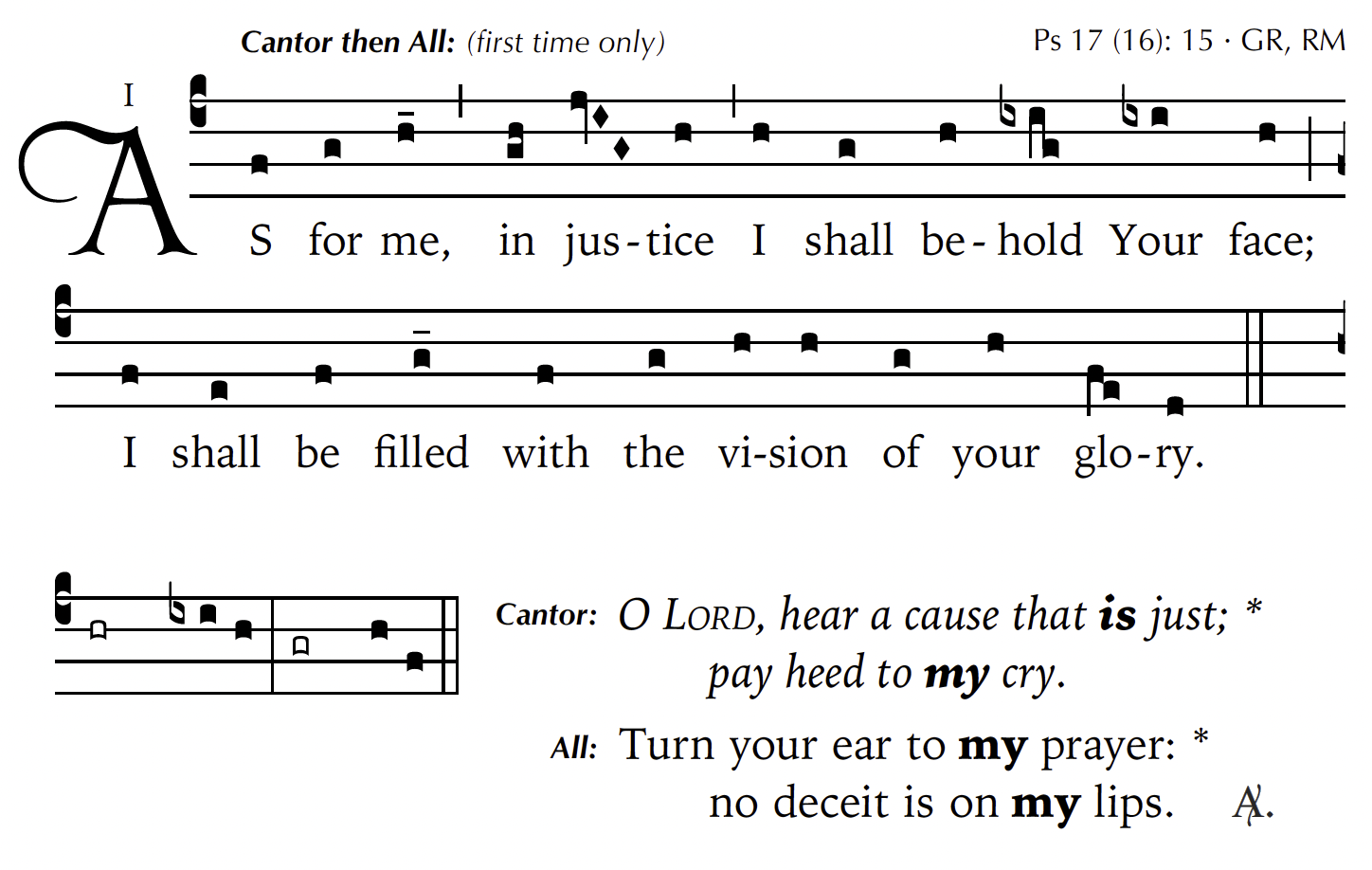 Cantor then All: (first time only)

Ps 17 (16): 15 · GR, RM

I

AS for me, in jus-tice I shall be-hold Your face;

I shall be filled with the vi-sion of your glo-ry.

Cantor: O LORD, hear a cause that is just; *
pay heed to my cry.

All: Turn your ear to my prayer: *
no deceit is on my lips. A.